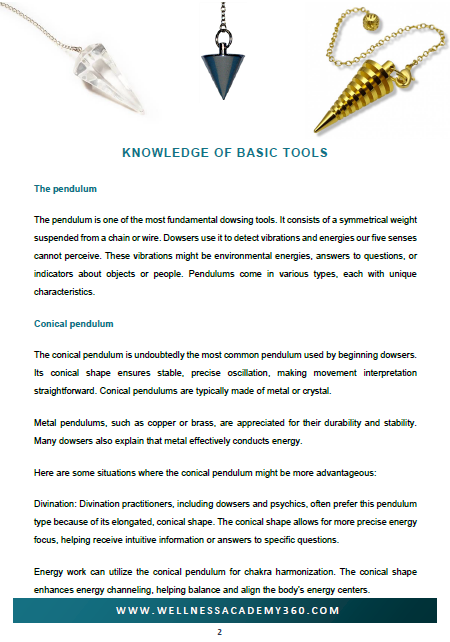 KNOWLEDGE OF BASIC TOOLS

The pendulum

The pendulum is one of the most fundamental dowsing tools. It consists of a symmetrical weight suspended from a chain or wire. Dowsers use it to detect vibrations and energies our five senses cannot perceive. These vibrations might be environmental energies, answers to questions, or indicators about objects or people. Pendulums come in various types, each with unique characteristics.

Conical pendulum

The conical pendulum is undoubtedly the most common pendulum used by beginning dowsers. Its conical shape ensures stable, precise oscillation, making movement interpretation straightforward. Conical pendulums are typically made of metal or crystal.

Metal pendulums, such as copper or brass, are appreciated for their durability and stability. Many dowsers also explain that metal effectively conducts energy.

Here are some situations where the conical pendulum might be more advantageous:

Divination: Divination practitioners, including dowsers and psychics, often prefer this pendulum type because of its elongated, conical shape. The conical shape allows for more precise energy focus, helping receive intuitive information or answers to specific questions.

Energy work can utilize the conical pendulum for chakra harmonization. The conical shape enhances energy channeling, helping balance and align the body's energy centers.

WWW.WELLNESSACADEMY360.COM

2